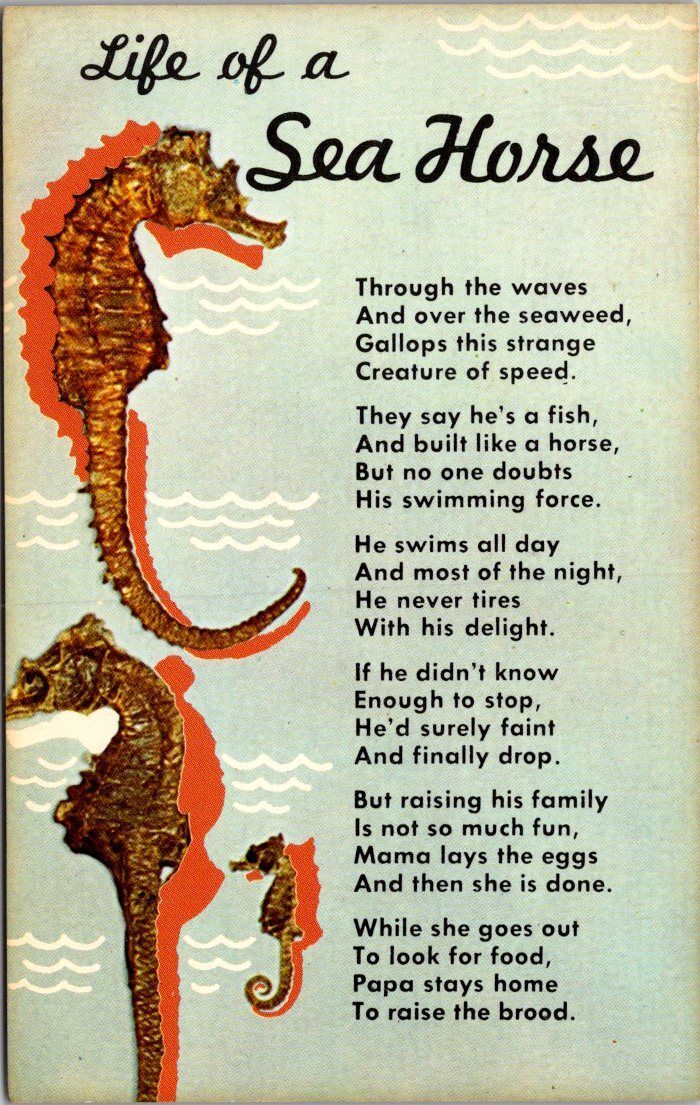 Life of a Sea Horse

Through the waves
And over the seaweed,
Gallops this strange
Creature of speed.

They say he's a fish,
And built like a horse,
But no one doubts
His swimming force.

He swims all day
And most of the night,
He never tires
With his delight.

If he didn't know
Enough to stop,
He'd surely faint
And finally drop.

But raising his family
Is not so much fun,
Mama lays the eggs
And then she is done.

While she goes out
To look for food,
Papa stays home
To raise the brood.